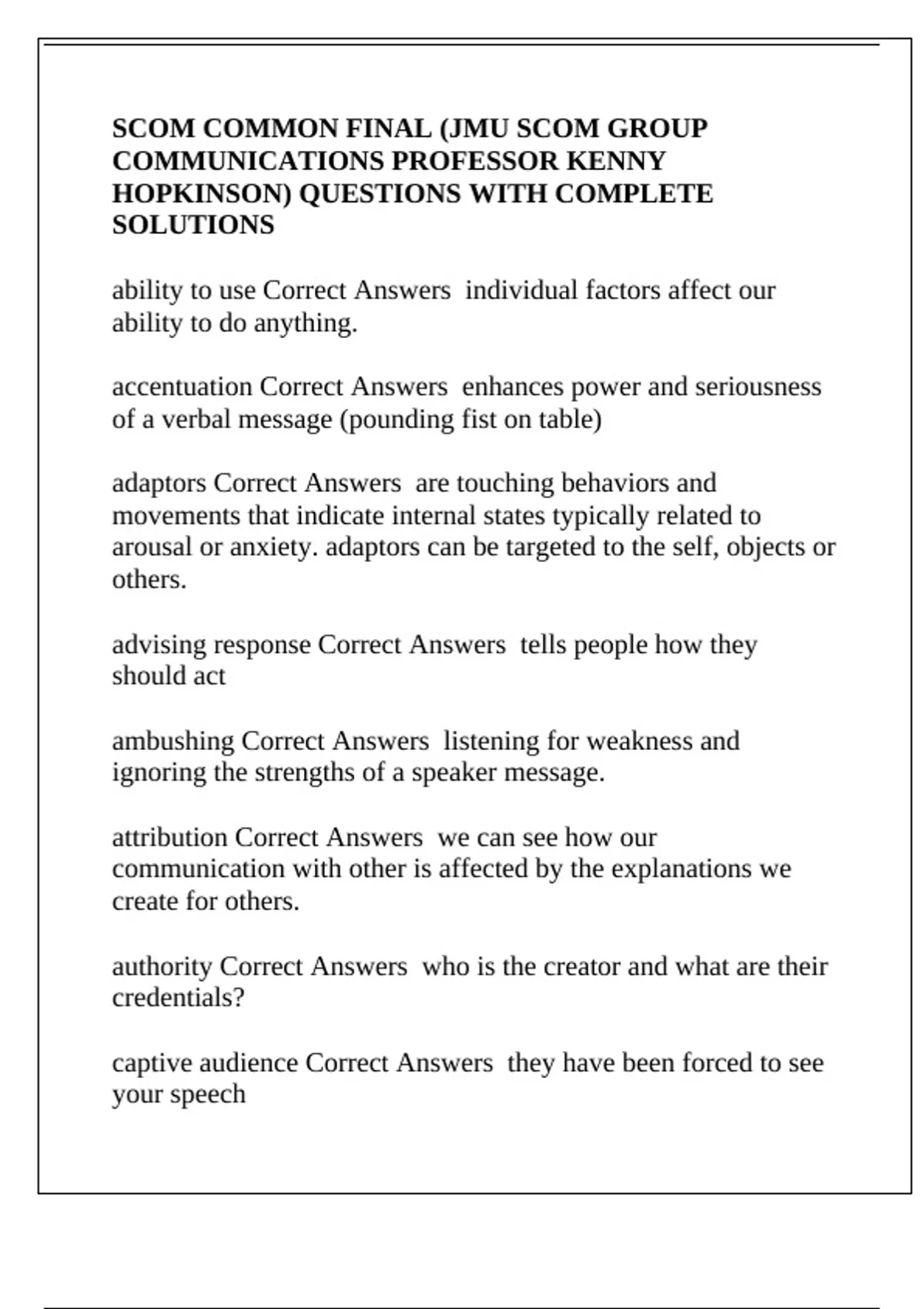 SCOM COMMON FINAL (JMU SCOM GROUP COMMUNICATIONS PROFESSOR KENNY HOPKINSON) QUESTIONS WITH COMPLETE SOLUTIONS

ability to use Correct Answers  individual factors affect our ability to do anything.

accentuation Correct Answers  enhances power and seriousness of a verbal message (pounding fist on table)

adaptors Correct Answers  are touching behaviors and movements that indicate internal states typically related to arousal or anxiety. adaptors can be targeted to the self, objects or others.

advising response Correct Answers  tells people how they should act

ambushing Correct Answers  listening for weakness and ignoring the strengths of a speaker message.

attribution Correct Answers  we can see how our communication with other is affected by the explanations we create for others.

authority Correct Answers  who is the creator and what are their credentials?

captive audience Correct Answers  they have been forced to see your speech